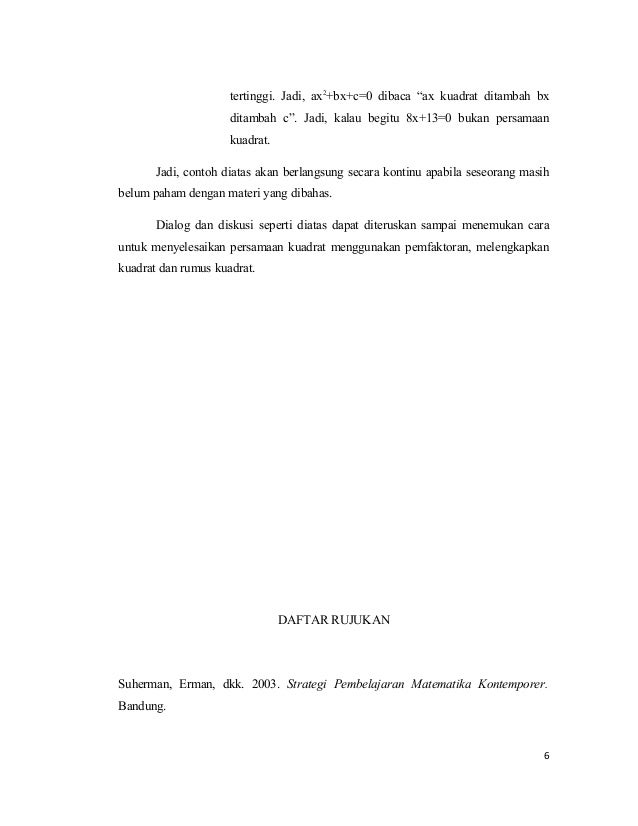 tertinggi. Jadi, $ax^2+bx+c=0$ dibaca “ax kuadrat ditambah bx ditambah c”. Jadi, kalau begitu $8x+13=0$ bukan persamaan kuadrat.

Jadi, contoh diatas akan berlangsung secara kontinu apabila seseorang masih belum paham dengan materi yang dibahas.

Dialog dan diskusi seperti diatas dapat diteruskan sampai menemukan cara untuk menyelesaikan persamaan kuadrat menggunakan pemfaktoran, melengkapkan kuadrat dan rumus kuadrat.

DAFTAR RUJUKAN

Suherman, Erman, dkk. 2003. Strategi Pembelajaran Matematika Kontemporer. Bandung.

6